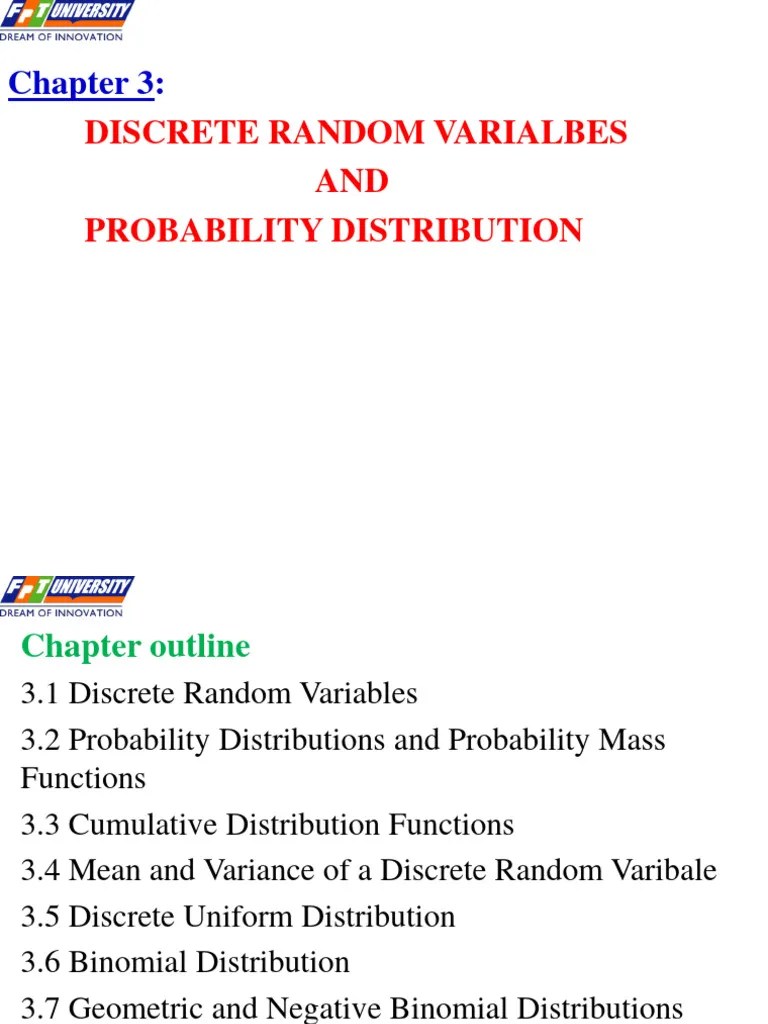 FPT UNIVERSITY
DREAM OF INNOVATION

Chapter 3:

DISCRETE RANDOM VARIALBES
AND
PROBABILITY DISTRIBUTION

FPT UNIVERSITY
DREAM OF INNOVATION

Chapter outline

3.1 Discrete Random Variables

3.2 Probability Distributions and Probability Mass Functions

3.3 Cumulative Distribution Functions

3.4 Mean and Variance of a Discrete Random Varibale

3.5 Discrete Uniform Distribution

3.6 Binomial Distribution

3.7 Geometric and Negative Binomial Distributions